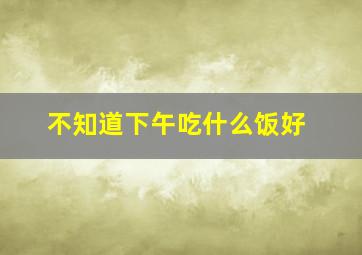 不知道下午吃什么饭好